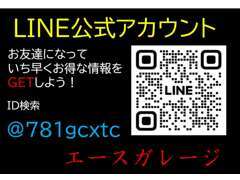 LINE公式アカウント

お友達になって
いち早くお得な情報を
GETしよう！

ID検索

@781gcxtc

LINE

エースガレージ